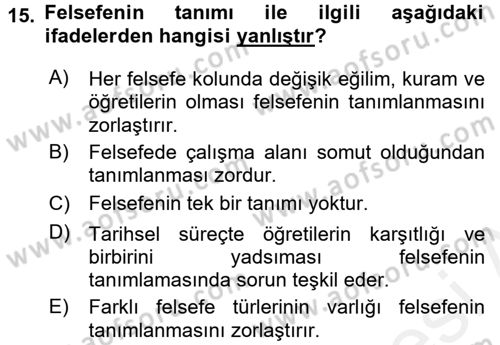 15. Felsefenin tanımı ile ilgili aşağıdaki ifadelerden hangisi yanlıştır?

A) Her felsefe kolunda değişik eğilim, kuram ve öğretilerin olması felsefenin tanımlanmasını zorlaştırır.

B) Felsefede çalışma alanı somut olduğundan tanımlanması zordur.

C) Felsefenin tek bir tanımı yoktur.

D) Tarihsel süreçte öğretilerin karşıtlığı ve birbirini yadsıması felsefenin tanımlamasında sorun teşkil eder.

E) Farklı felsefe türlerinin varlığı felsefenin tanımlanmasını zorlaştırır.

www.aofsoru.com